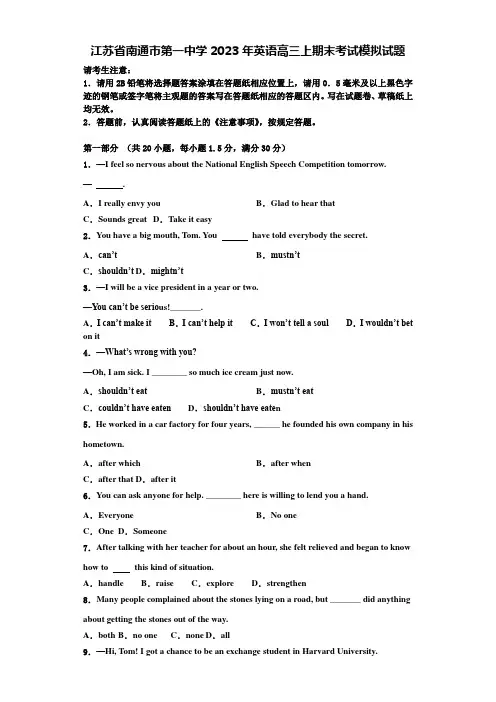 江苏省南通市第一中学 2023 年英语高三上期末考试模拟试题

请考生注意：

1．请用 2B 铅笔将选择题答案涂填在答题纸相应位置上，请用 0．5 毫米及以上黑色字迹的钢笔或签字笔将主观题的答案写在答题纸相应的答题区内。写在试题卷、草稿纸上均无效。

2．答题前，认真阅读答题纸上的《注意事项》，按规定答题。

第一部分 （共 20 小题，每小题 1.5 分，满分 30 分）

1．—I feel so nervous about the National English Speech Competition tomorrow.

— ______.

A．I really envy you B．Glad to hear that

C．Sounds great D．Take it easy

2．You have a big mouth, Tom. You ______ have told everybody the secret.

A．can't B．mustn't

C．shouldn't D．mightn't

3．—I will be a vice president in a year or two.

—You can't be serious!_______.

A．I can't make it B．I can't help it C．I won't tell a soul D．I wouldn't bet on it

4．—What's wrong with you?

—Oh, I am sick. I ________ so much ice cream just now.

A．shouldn't eat B．mustn't eat

C．couldn't have eaten D．shouldn't have eaten

5．He worked in a car factory for four years, ______ he founded his own company in his hometown.

A．after which B．after when

C．after that D．after it

6．You can ask anyone for help. ________ here is willing to lend you a hand.

A．Everyone B．No one

C．One D．Someone

7．After talking with her teacher for about an hour, she felt relieved and began to know how to ____ this kind of situation.

A．handle B．raise C．explore D．strengthen

8．Many people complained about the stones lying on a road, but _______ did anything about getting the stones out of the way.

A．both B．no one C．none D．all

9．—Hi, Tom! I got a chance to be an exchange student in Harvard University.